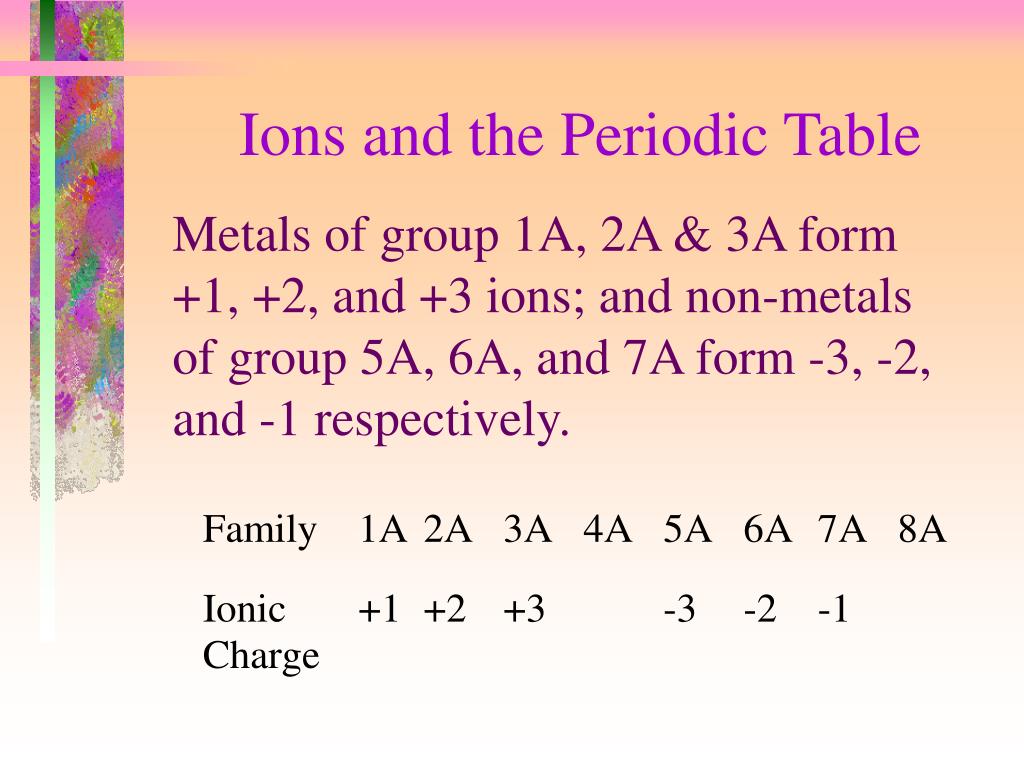 Ions and the Periodic Table

Metals of group 1A, 2A & 3A form +1, +2, and +3 ions; and non-metals of group 5A, 6A, and 7A form -3, -2, and -1 respectively.

| Family | 1A | 2A | 3A | 4A | 5A | 6A | 7A | 8A |
|---|---|---|---|---|---|---|---|---|
| Ionic Charge | +1 | +2 | +3 |  | -3 | -2 | -1 |  |